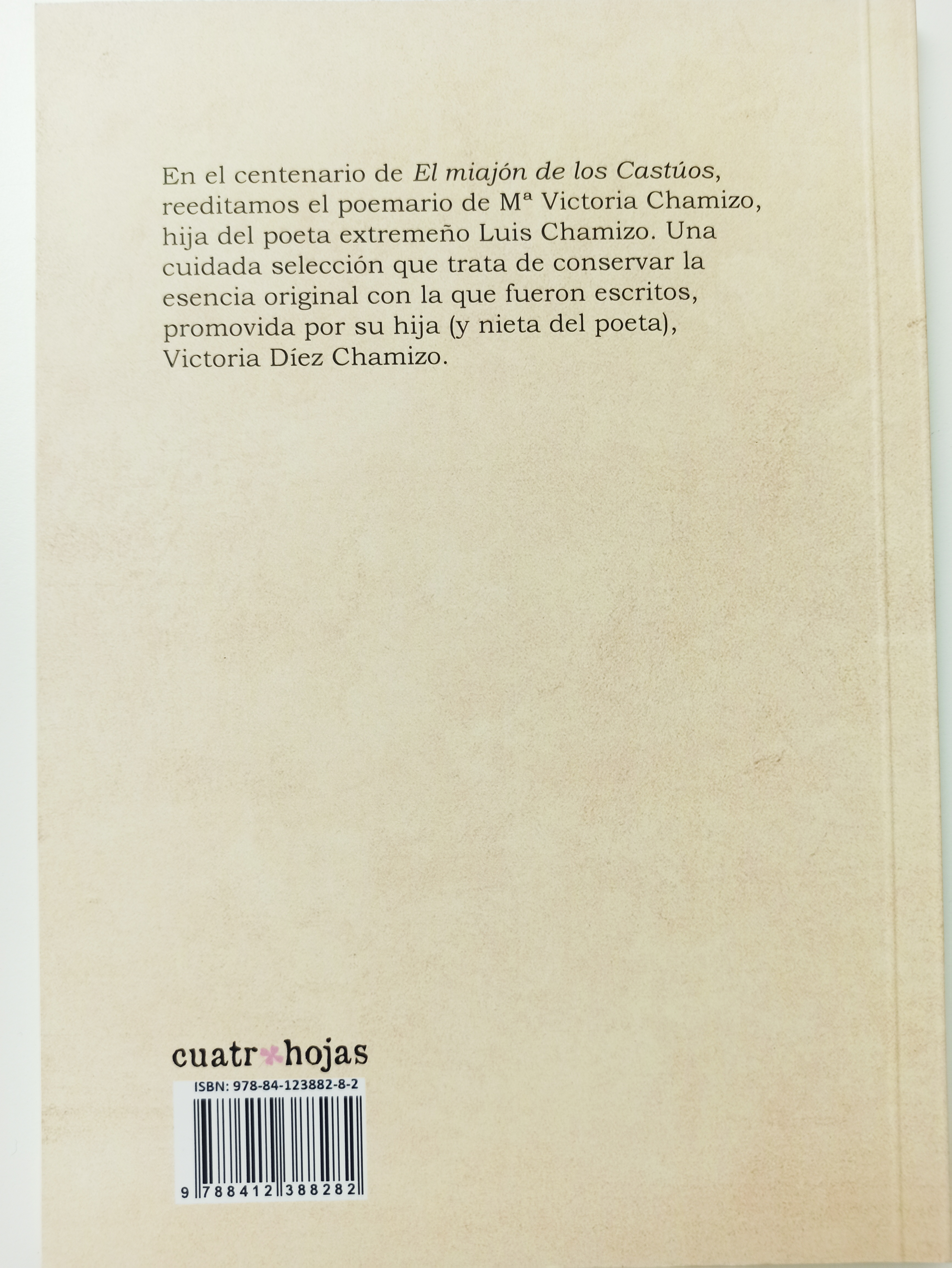 En el centenario de El miajón de los Castúos, reeditamos el poemario de Mª Victoria Chamizo, hija del poeta extremeño Luis Chamizo. Una cuidada selección que trata de conservar la esencia original con la que fueron escritos, promovida por su hija (y nieta del poeta), Victoria Díez Chamizo.

cuatr hojas

ISBN: 978-84-123882-8-2

9 788412 388282